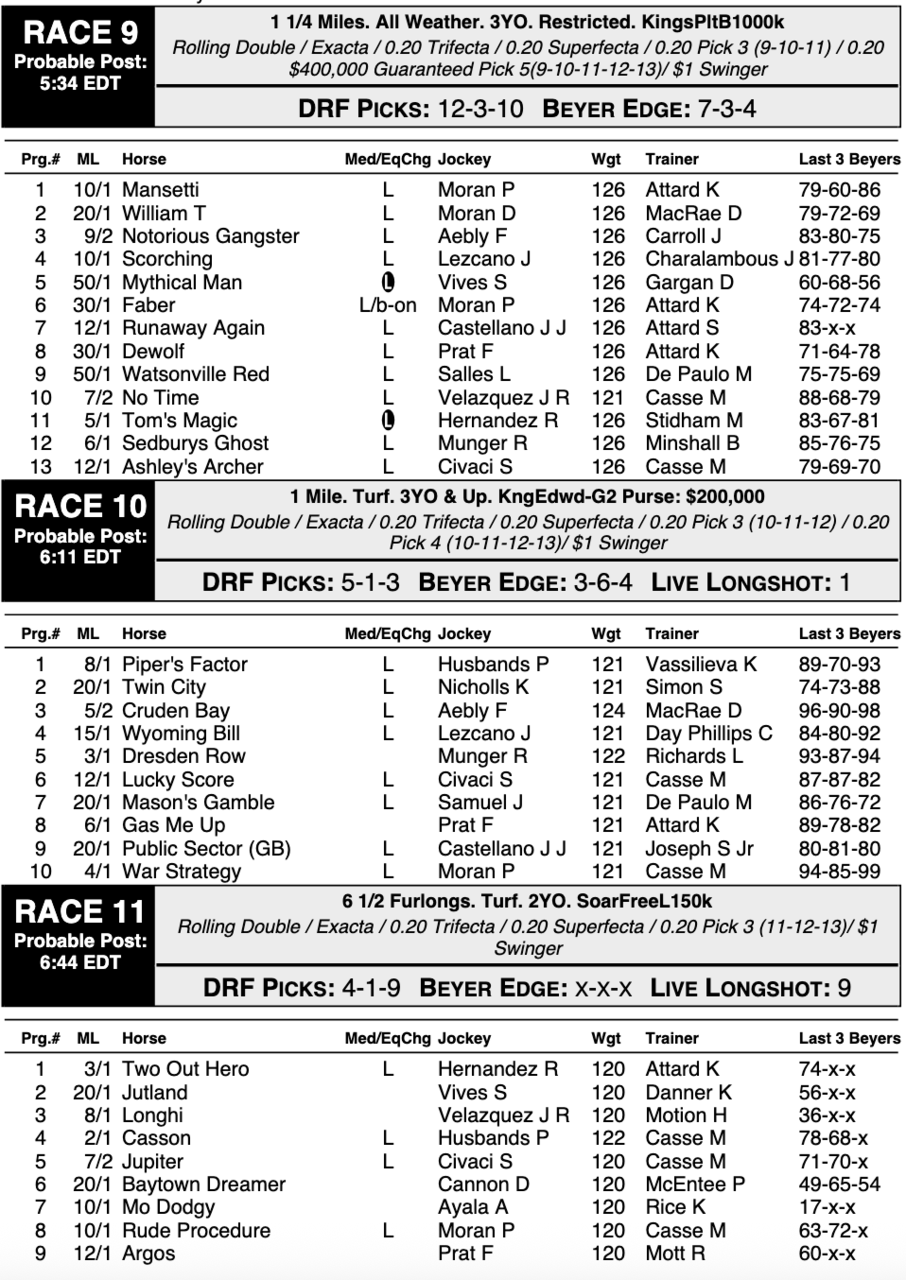 RACE 9
Probable Post: 5:34 EDT

1 1/4 Miles. All Weather. 3YO. Restricted. KingsPltB1000k
Rolling Double / Exacta / 0.20 Trifecta / 0.20 Superfecta / 0.20 Pick 3 (9-10-11) / 0.20 $400,000 Guaranteed Pick 5(9-10-11-12-13)/ $1 Swinger

DRF PICKS: 12-3-10 BEYER EDGE: 7-3-4

| Prg.# | ML | Horse | Med/EqChg | Jockey | Wgt | Trainer | Last 3 Beyers |
|---|---|---|---|---|---|---|---|
| 1 | 10/1 | Mansetti | L | Moran P | 126 | Attard K | 79-60-86 |
| 2 | 20/1 | William T | L | Moran D | 126 | MacRae D | 79-72-69 |
| 3 | 9/2 | Notorious Gangster | L | Aebly F | 126 | Carroll J | 83-80-75 |
| 4 | 10/1 | Scorching | L | Lezcano J | 126 | Charalambous J | 81-77-80 |
| 5 | 50/1 | Mythical Man | L | Vives S | 126 | Gargan D | 60-68-56 |
| 6 | 30/1 | Faber | L/b-on | Moran P | 126 | Attard K | 74-72-74 |
| 7 | 12/1 | Runaway Again | L | Castellano J J | 126 | Attard S | 83-x-x |
| 8 | 30/1 | Dewolf | L | Prat F | 126 | Attard K | 71-64-78 |
| 9 | 50/1 | Watsonville Red | L | Salles L | 126 | De Paulo M | 75-75-69 |
| 10 | 7/2 | No Time | L | Velazquez J R | 121 | Casse M | 88-68-79 |
| 11 | 5/1 | Tom's Magic | L | Hernandez R | 126 | Stidham M | 83-67-81 |
| 12 | 6/1 | Sedburys Ghost | L | Munger R | 126 | Minshall B | 85-76-75 |
| 13 | 12/1 | Ashley's Archer | L | Civaci S | 126 | Casse M | 79-69-70 |

RACE 10
Probable Post: 6:11 EDT

1 Mile. Turf. 3YO & Up. KngEdwd-G2 Purse: $200,000
Rolling Double / Exacta / 0.20 Trifecta / 0.20 Superfecta / 0.20 Pick 3 (10-11-12) / 0.20 Pick 4 (10-11-12-13)/ $1 Swinger

DRF PICKS: 5-1-3 BEYER EDGE: 3-6-4 LIVE LONGSHOT: 1

| Prg.# | ML | Horse | Med/EqChg | Jockey | Wgt | Trainer | Last 3 Beyers |
|---|---|---|---|---|---|---|---|
| 1 | 8/1 | Piper's Factor | L | Husbands P | 121 | Vassilieva K | 89-70-93 |
| 2 | 20/1 | Twin City | L | Nicholls K | 121 | Simon S | 74-73-88 |
| 3 | 5/2 | Cruden Bay | L | Aebly F | 124 | MacRae D | 96-90-98 |
| 4 | 15/1 | Wyoming Bill | L | Lezcano J | 121 | Day Phillips C | 84-80-92 |
| 5 | 3/1 | Dresden Row | | Munger R | 122 | Richards L | 93-87-94 |
| 6 | 12/1 | Lucky Score | L | Civaci S | 121 | Casse M | 87-87-82 |
| 7 | 20/1 | Mason's Gamble | L | Samuel J | 121 | De Paulo M | 86-76-72 |
| 8 | 6/1 | Gas Me Up | | Prat F | 121 | Attard K | 89-78-82 |
| 9 | 20/1 | Public Sector (GB) | L | Castellano J J | 121 | Joseph S Jr | 80-81-80 |
| 10 | 4/1 | War Strategy | L | Moran P | 121 | Casse M | 94-85-99 |

RACE 11
Probable Post: 6:44 EDT

6 1/2 Furlongs. Turf. 2YO. SoarFreeL150k
Rolling Double / Exacta / 0.20 Trifecta / 0.20 Superfecta / 0.20 Pick 3 (11-12-13)/ $1 Swinger

DRF PICKS: 4-1-9 BEYER EDGE: x-x-x LIVE LONGSHOT: 9

| Prg.# | ML | Horse | Med/EqChg | Jockey | Wgt | Trainer | Last 3 Beyers |
|---|---|---|---|---|---|---|---|
| 1 | 3/1 | Two Out Hero | L | Hernandez R | 120 | Attard K | 74-x-x |
| 2 | 20/1 | Jutland | | Vives S | 120 | Danner K | 56-x-x |
| 3 | 8/1 | Longhi | | Velazquez J R | 120 | Motion H | 36-x-x |
| 4 | 2/1 | Casson | L | Husbands P | 122 | Casse M | 78-68-x |
| 5 | 7/2 | Jupiter | L | Civaci S | 120 | Casse M | 71-70-x |
| 6 | 20/1 | Baytown Dreamer | | Cannon D | 120 | McEntee P | 49-65-54 |
| 7 | 10/1 | Mo Dodgy | | Ayala A | 120 | Rice K | 17-x-x |
| 8 | 10/1 | Rude Procedure | L | Moran P | 120 | Casse M | 63-72-x |
| 9 | 12/1 | Argos | | Prat F | 120 | Mott R | 60-x-x |